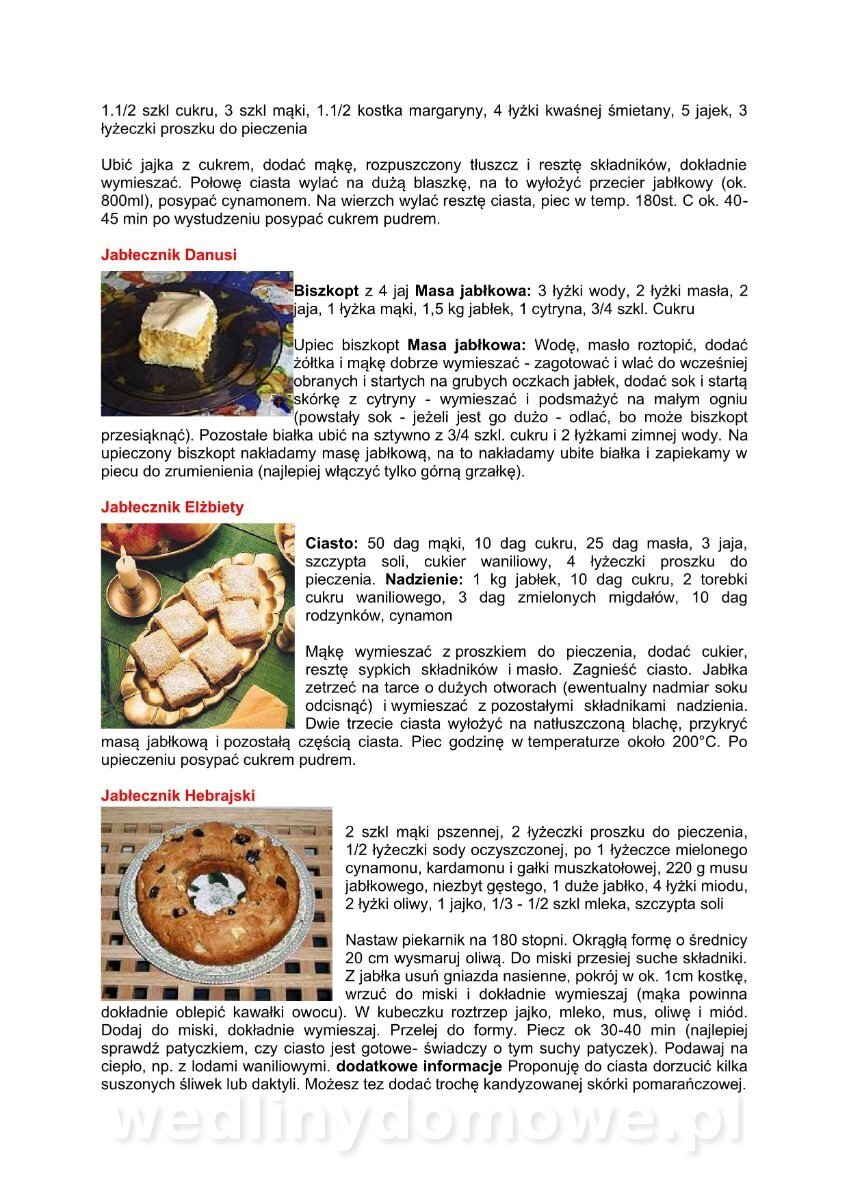 1.1/2 szkl cukru, 3 szkl mąki, 1.1/2 kostka margaryny, 4 łyżki kwaśnej śmietany, 5 jajek, 3 łyżeczki proszku do pieczenia

Ubić jajka z cukrem, dodać mąkę, rozpuszczony tłuszcz i resztę składników, dokładnie wymieszać. Połowę ciasta wylać na dużą blaszkę, na to wyłożyć przecier jabłkowy (ok. 800ml), posypać cynamonem. Na wierzch wylać resztę ciasta, piec w temp. 180st. C ok. 40-45 min po wystudzeniu posypać cukrem pudrem.

Jabłecznik Danusi

Biszkopt z 4 jaj Masa jabłkowa: 3 łyżki wody, 2 łyżki masła, 2 jaja, 1 łyżka mąki, 1,5 kg jabłek, 1 cytryna, 3/4 szkl. Cukru

Upiec biszkopt Masa jabłkowa: Wodę, masło roztopić, dodać żółtka i mąkę dobrze wymieszać - zagotować i wlać do wcześniej obranych i startych na grubych oczkach jabłek, dodać sok i startą skórkę z cytryny - wymieszać i podsmażyć na małym ogniu (powstały sok - jeżeli jest go dużo - odlać, bo może biszkopt przesiąknąć). Pozostałe białka ubić na sztywno z 3/4 szkl. cukru i 2 łyżkami zimnej wody. Na upieczony biszkopt nakładamy masę jabłkową, na to nakładamy ubite białka i zapiekamy w piecu do zrumienienia (najlepiej włączyć tylko górną grzałkę).

Jabłecznik Elżbiety

Ciasto: 50 dag mąki, 10 dag cukru, 25 dag masła, 3 jaja, szczypta soli, cukier waniliowy, 4 łyżeczki proszku do pieczenia. Nadzienie: 1 kg jabłek, 10 dag cukru, 2 torebki cukru waniliowego, 3 dag zmielonych migdałów, 10 dag rodzynków, cynamon

Mąkę wymieszać z proszkiem do pieczenia, dodać cukier, resztę sypkich składników i masło. Zagnieść ciasto. Jabłka zetrzeć na tarce o dużych otworach (ewentualny nadmiar soku odcisnąć) i wymieszać z pozostałymi składnikami nadzienia. Dwie trzecie ciasta wyłożyć na natłuszczoną blachę, przykryć masą jabłkową i pozostałą częścią ciasta. Piec godzinę w temperaturze około 200°C. Po upieczeniu posypać cukrem pudrem.

Jabłecznik Hebrajski

2 szkl mąki pszennej, 2 łyżeczki proszku do pieczenia, 1/2 łyżeczki sody oczyszczonej, po 1 łyżeczce mielonego cynamonu, kardamonu i gałki muszkatołowej, 220 g musu jabłkowego, niezbyt gęstego, 1 duże jabłko, 4 łyżki miodu, 2 łyżki oliwy, 1 jajko, 1/3 - 1/2 szkl mleka, szczypta soli

Nastaw piekarnik na 180 stopni. Okrągłą formę o średnicy 20 cm wysmaruj oliwą. Do miski przesiej suche składniki. Z jabłka usuń gniazda nasienne, pokrój w ok. 1cm kostkę, wrzuć do miski i dokładnie wymieszaj (mąka powinna dokładnie oblepić kawałki owocu). W kubeczku roztrzep jajko, mleko, mus, oliwę i miód. Dodaj do miski, dokładnie wymieszaj. Przelej do formy. Piecz ok 30-40 min (najlepiej sprawdź patyczkiem, czy ciasto jest gotowe- świadczy o tym suchy patyczek). Podawaj na ciepło, np. z lodami waniliowymi. dodatkowe informacje Proponuję do ciasta dorzucić kilka suszonych śliwek lub daktyli. Możesz tez dodać trochę kandyzowanej skórki pomarańczowej.

wedlinydomowe.pl